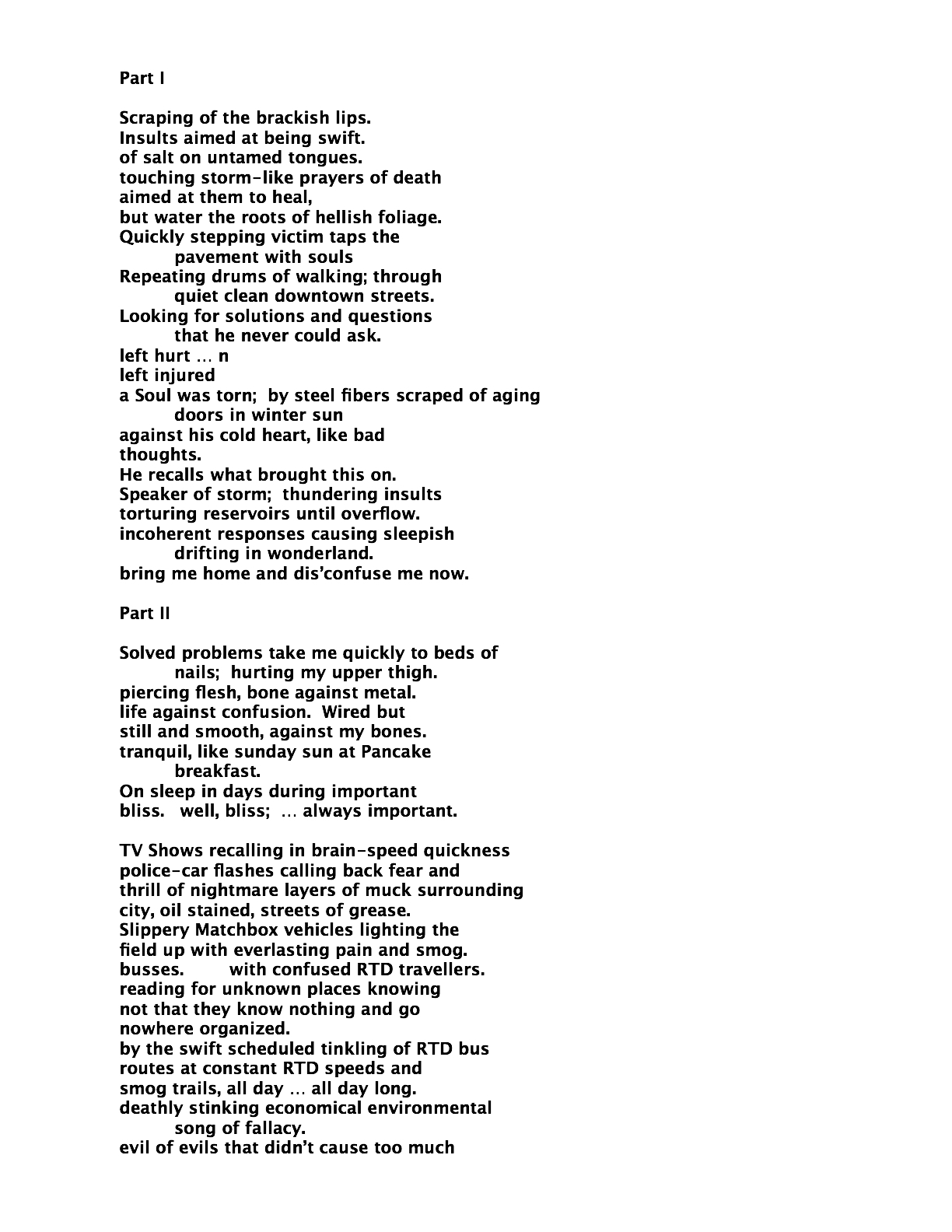 Part I

Scraping of the brackish lips.
Insults aimed at being swift.
of salt on untamed tongues.
touching storm-like prayers of death
aimed at them to heal,
but water the roots of hellish foliage.
Quickly stepping victim taps the
pavement with souls
Repeating drums of walking; through
quiet clean downtown streets.
Looking for solutions and questions
that he never could ask.
left hurt ... n
left injured
a Soul was torn; by steel fibers scraped of aging
doors in winter sun
against his cold heart, like bad
thoughts.
He recalls what brought this on.
Speaker of storm; thundering insults
torturing reservoirs until overflow.
incoherent responses causing sleepish
drifting in wonderland.
bring me home and dis'confuse me now.

Part II

Solved problems take me quickly to beds of
nails; hurting my upper thigh.
piercing flesh, bone against metal.
life against confusion. Wired but
still and smooth, against my bones.
tranquil, like sunday sun at Pancake
breakfast.
On sleep in days during important
bliss. well, bliss; ... always important.

TV Shows recalling in brain-speed quickness
police-car flashes calling back fear and
thrill of nightmare layers of muck surrounding
city, oil stained, streets of grease.
Slippery Matchbox vehicles lighting the
field up with everlasting pain and smog.
busses. with confused RTD travellers.
reading for unknown places knowing
not that they know nothing and go
nowhere organized.
by the swift scheduled tinkling of RTD bus
routes at constant RTD speeds and
smog trails, all day ... all day long.
deathly stinking economical environmental
song of fallacy.
evil of evils that didn't cause too much